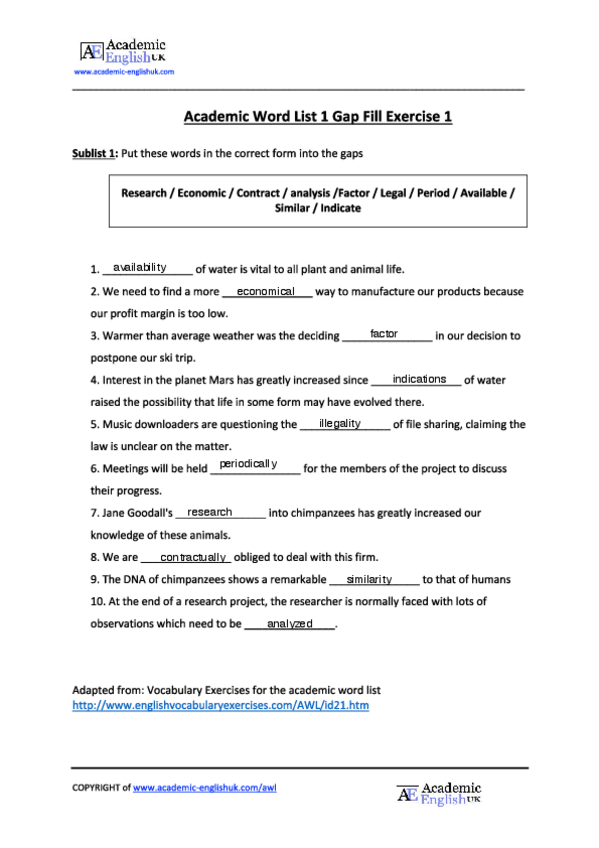 AE Academic English UK
www.academic-englishuk.com

Academic Word List 1 Gap Fill Exercise 1

Sublist 1: Put these words in the correct form into the gaps

Research / Economic / Contract / analysis /Factor / Legal / Period / Available / Similar / Indicate

1. availability of water is vital to all plant and animal life.
2. We need to find a more economical way to manufacture our products because our profit margin is too low.
3. Warmer than average weather was the deciding factor in our decision to postpone our ski trip.
4. Interest in the planet Mars has greatly increased since indications of water raised the possibility that life in some form may have evolved there.
5. Music downloaders are questioning the illegality of file sharing, claiming the law is unclear on the matter.
6. Meetings will be held periodically for the members of the project to discuss their progress.
7. Jane Goodall's research into chimpanzees has greatly increased our knowledge of these animals.
8. We are contractually obliged to deal with this firm.
9. The DNA of chimpanzees shows a remarkable similarity to that of humans
10. At the end of a research project, the researcher is normally faced with lots of observations which need to be analyzed.

Adapted from: Vocabulary Exercises for the academic word list
http://www.englishvocabularyexercises.com/AWL/id21.htm

COPYRIGHT of www.academic-englishuk.com/awl

AE Academic English UK